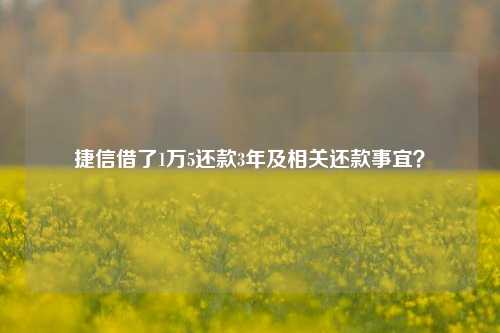 捷信借了1万5还款3年及相关还款事宜?